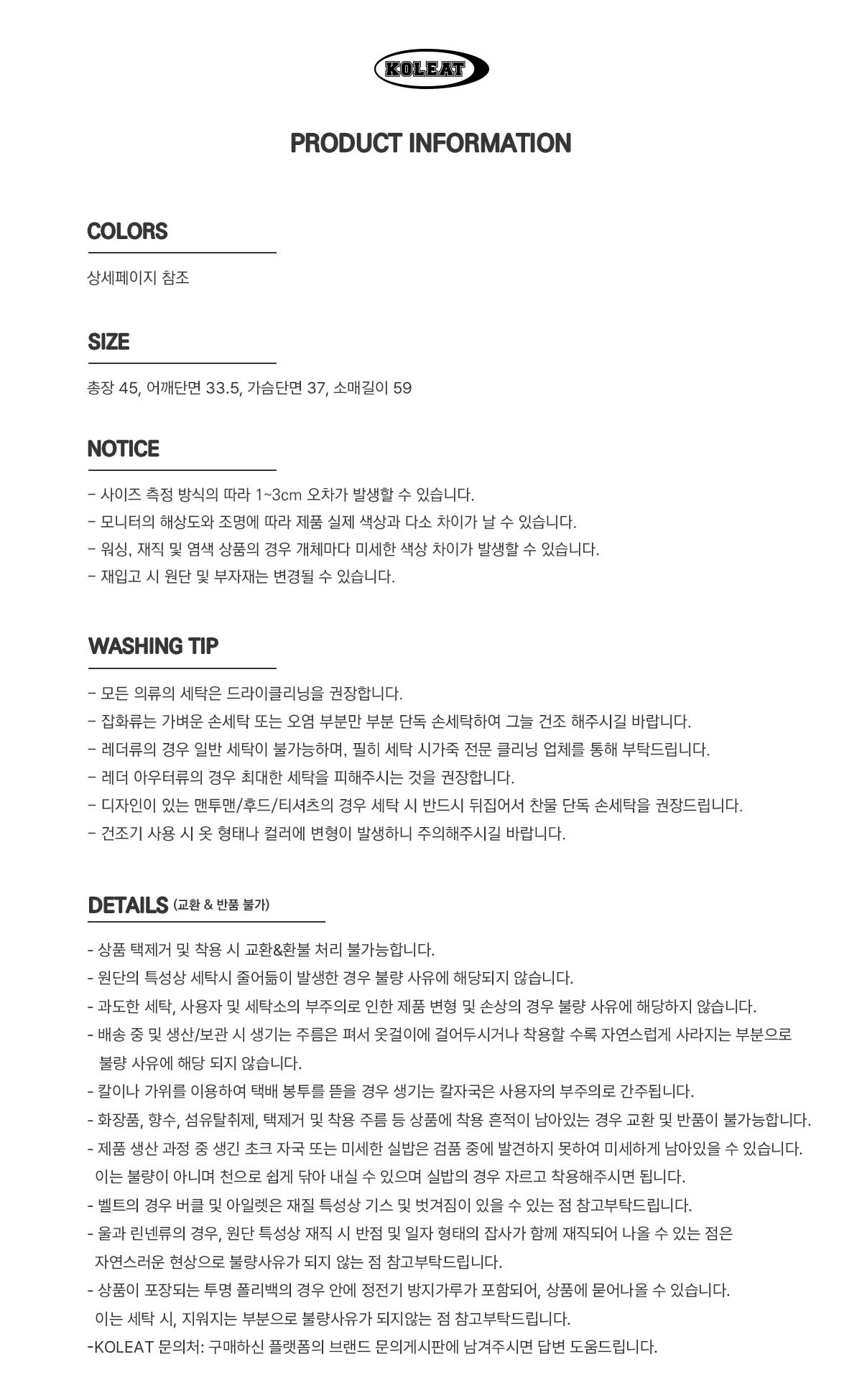 KOLEAT

PRODUCT INFORMATION

COLORS

상세페이지 참조

SIZE

총장 45, 어깨단면 33.5, 가슴단면 37, 소매길이 59

NOTICE

- 사이즈 측정 방식의 따라 1~3cm 오차가 발생할 수 있습니다.
- 모니터의 해상도와 조명에 따라 제품 실제 색상과 다소 차이가 날 수 있습니다.
- 워싱, 재직 및 염색 상품의 경우 개체마다 미세한 색상 차이가 발생할 수 있습니다.
- 재입고 시 원단 및 부자재는 변경될 수 있습니다.

WASHING TIP

- 모든 의류의 세탁은 드라이클리닝을 권장합니다.
- 잡화류는 가벼운 손세탁 또는 오염 부분만 부분 단독 손세탁하여 그늘 건조 해주시길 바랍니다.
- 레더류의 경우 일반 세탁이 불가능하며, 필히 세탁 시가죽 전문 클리닝 업체를 통해 부탁드립니다.
- 레더 아우터류의 경우 최대한 세탁을 피해주시는 것을 권장합니다.
- 디자인이 있는 맨투맨/후드/티셔츠의 경우 세탁 시 반드시 뒤집어서 찬물 단독 손세탁을 권장드립니다.
- 건조기 사용 시 옷 형태나 컬러에 변형이 발생하니 주의해주시길 바랍니다.

DETAILS (교환 & 반품 불가)

- 상품 택제거 및 착용 시 교환&환불 처리 불가능합니다.
- 원단의 특성상 세탁시 줄어듦이 발생한 경우 불량 사유에 해당되지 않습니다.
- 과도한 세탁, 사용자 및 세탁소의 부주의로 인한 제품 변형 및 손상의 경우 불량 사유에 해당하지 않습니다.
- 배송 중 및 생산/보관 시 생기는 주름은 펴서 옷걸이에 걸어두시거나 착용할 수록 자연스럽게 사라지는 부분으로 불량 사유에 해당 되지 않습니다.
- 칼이나 가위를 이용하여 택배 봉투를 뜯을 경우 생기는 칼자국은 사용자의 부주의로 간주됩니다.
- 화장품, 향수, 섬유탈취제, 택제거 및 착용 주름 등 상품에 착용 흔적이 남아있는 경우 교환 및 반품이 불가능합니다.
- 제품 생산 과정 중 생긴 초크 자국 또는 미세한 실밥은 검품 중에 발견하지 못하여 미세하게 남아있을 수 있습니다. 이는 불량이 아니며 천으로 쉽게 닦아 내실 수 있으며 실밥의 경우 자르고 착용해주시면 됩니다.
- 벨트의 경우 버클 및 아일렛은 재질 특성상 기스 및 벗겨짐이 있을 수 있는 점 참고부탁드립니다.
- 울과 린넨류의 경우, 원단 특성상 재직 시 반점 및 일자 형태의 잡사가 함께 재직되어 나올 수 있는 점은 자연스러운 현상으로 불량사유가 되지 않는 점 참고부탁드립니다.
- 상품이 포장되는 투명 폴리백의 경우 안에 정전기 방지가루가 포함되어, 상품에 묻어나올 수 있습니다. 이는 세탁 시, 지워지는 부분으로 불량사유가 되지않는 점 참고부탁드립니다.
-KOLEAT 문의처: 구매하신 플랫폼의 브랜드 문의게시판에 남겨주시면 답변 도움드립니다.